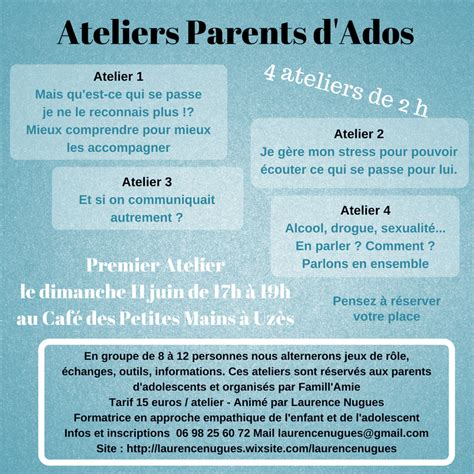 Ateliers Parents d'Ados

4 ateliers de 2 h

Atelier 1
Mais qu'est-ce qui se passe je ne le reconnais plus !? Mieux comprendre pour mieux les accompagner

Atelier 2
Je gère mon stress pour pouvoir écouter ce qui se passe pour lui.

Atelier 3
Et si on communiquait autrement ?

Atelier 4
Alcool, drogue, sexualité... En parler ? Comment ? Parlons en ensemble

Premier Atelier
le dimanche 11 juin de 17h à 19h
au Café des Petites Mains à Uzès

Pensez à réserver votre place

En groupe de 8 à 12 personnes nous alternerons jeux de rôle, échanges, outils, informations. Ces ateliers sont réservés aux parents d'adolescents et organisés par Famill'Amie
Tarif 15 euros / atelier - Animé par Laurence Nugues
Formatrice en approche empathique de l'enfant et de l'adolescent
Infos et inscriptions 06 98 25 60 72 Mail laurencenugues@gmail.com
Site : http://laurencenugues.wixsite.com/laurencenugues